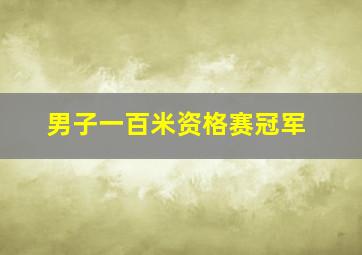 男子一百米资格赛冠军